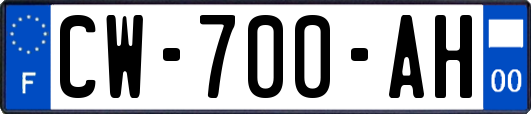 F
CW-700-AH
00